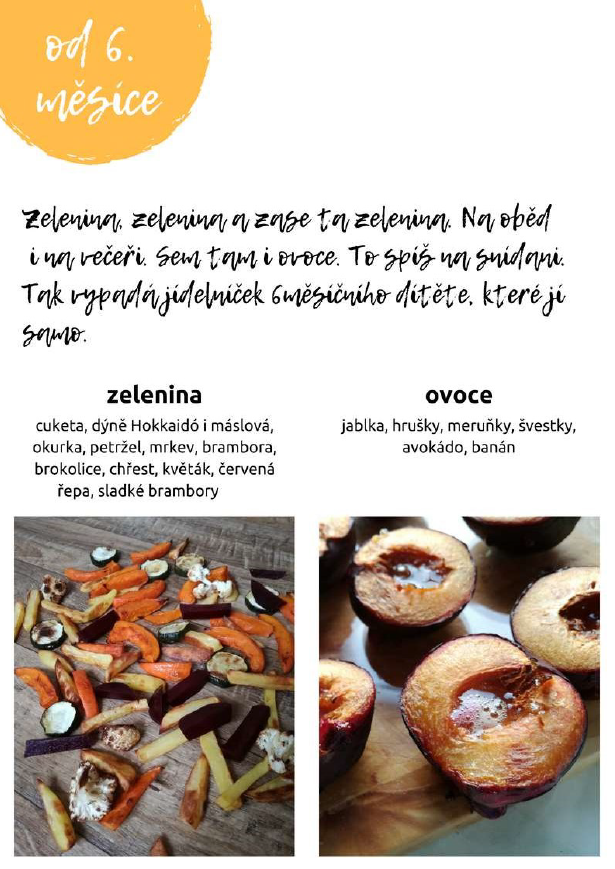 od 6. měsíce

Zelenina, zelenina a zase ta zelenina. Na oběd i na večeři. Sem tam i ovoce. To spíš na snídani. Tak vypadá jídelníček 6měsíčního dítěte, které jí samo.

zelenina

cuketa, dýně Hokkaidó i máslová, okurka, petržel, mrkev, brambora, brokolice, chřest, květák, červená řepa, sladké brambory

ovoce

jablka, hrušky, meruňky, švestky, avokádo, banán